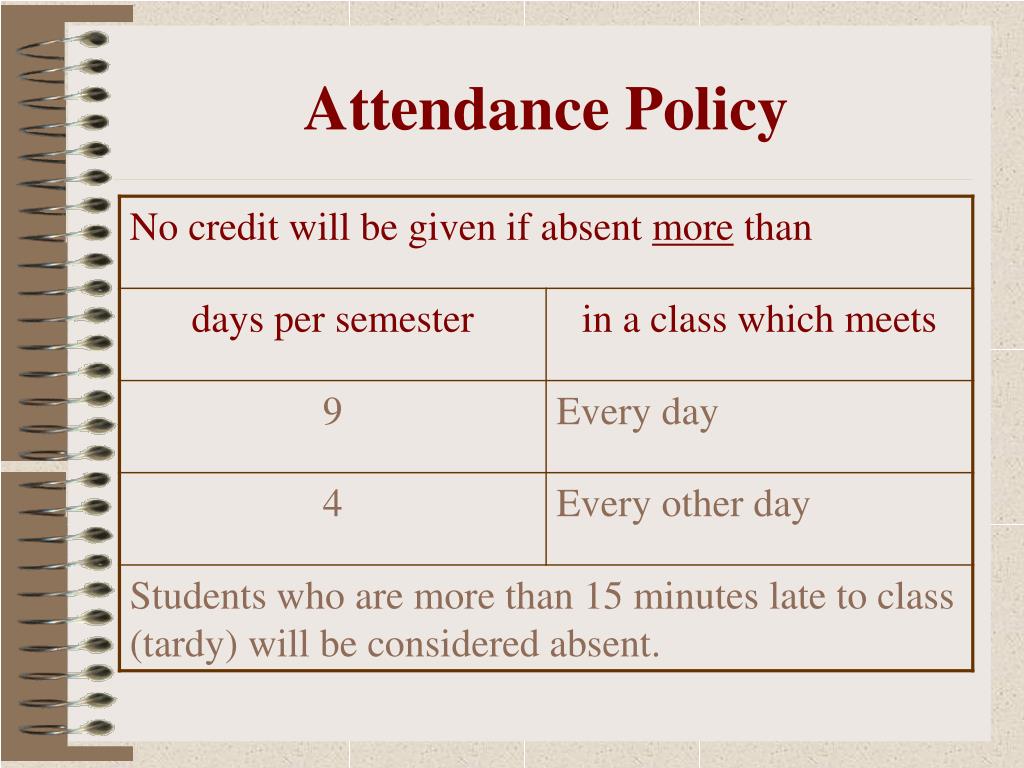 Attendance Policy

| No credit will be given if absent more than | |
|---|---|
| days per semester | in a class which meets |
| 9 | Every day |
| 4 | Every other day |
| Students who are more than 15 minutes late to class (tardy) will be considered absent. | |